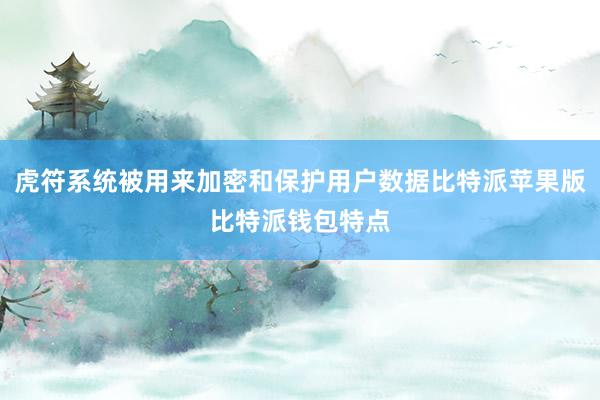 虎符系统被用来加密和保护用户数据比特派苹果版比特派钱包特点